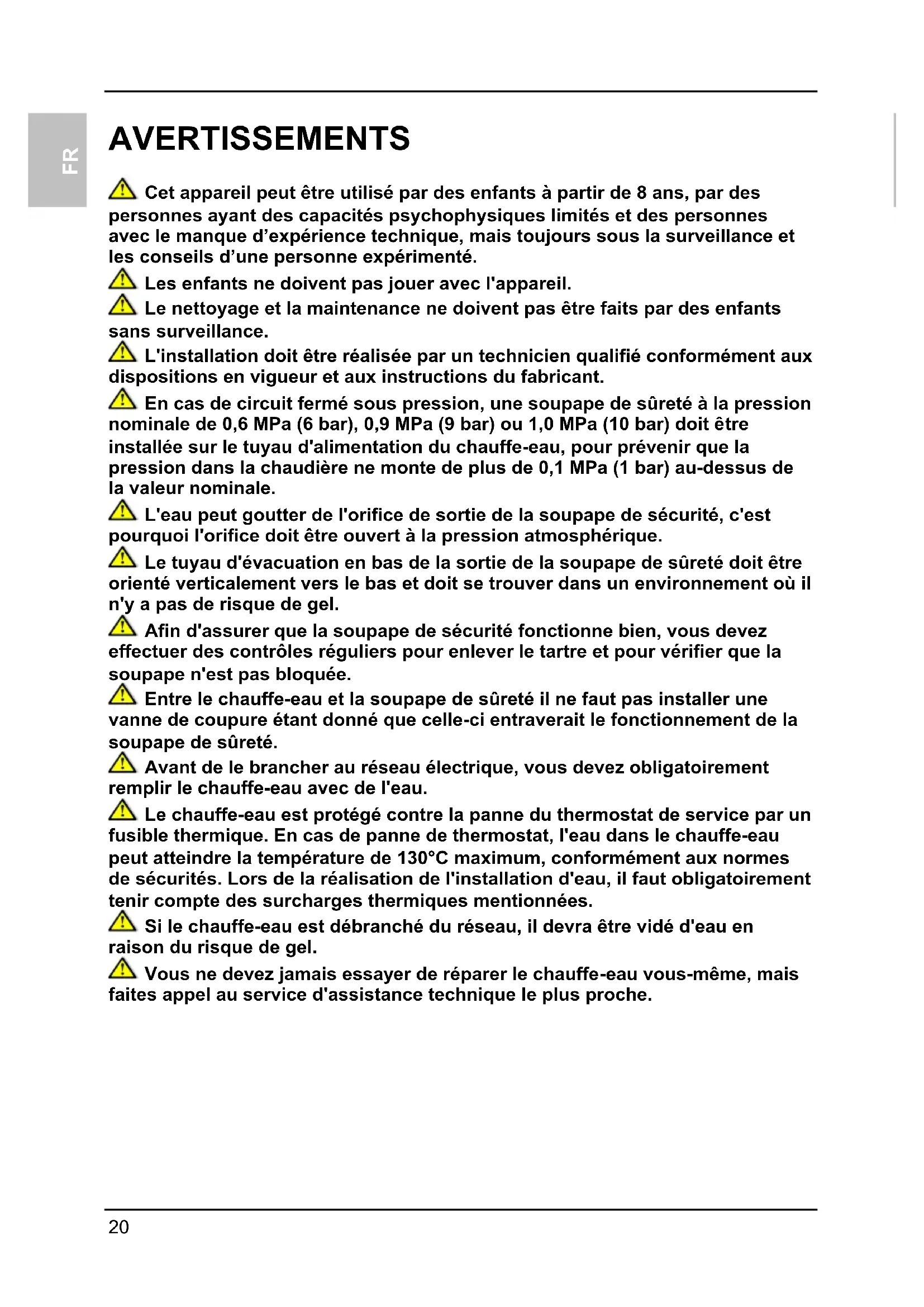 FR

AVERTISSEMENTS

Cet appareil peut être utilisé par des enfants à partir de 8 ans, par des personnes ayant des capacités psychophysiques limités et des personnes avec le manque d'expérience technique, mais toujours sous la surveillance et les conseils d'une personne expérimenté.

Les enfants ne doivent pas jouer avec l'appareil.

Le nettoyage et la maintenance ne doivent pas être faits par des enfants sans surveillance.

L'installation doit être réalisée par un technicien qualifié conformément aux dispositions en vigueur et aux instructions du fabricant.

En cas de circuit fermé sous pression, une soupape de sûreté à la pression nominale de 0,6 MPa (6 bar), 0,9 MPa (9 bar) ou 1,0 MPa (10 bar) doit être installée sur le tuyau d'alimentation du chauffe-eau, pour prévenir que la pression dans la chaudière ne monte de plus de 0,1 MPa (1 bar) au-dessus de la valeur nominale.

L'eau peut goutter de l'orifice de sortie de la soupape de sécurité, c'est pourquoi l'orifice doit être ouvert à la pression atmosphérique.

Le tuyau d'évacuation en bas de la sortie de la soupape de sûreté doit être orienté verticalement vers le bas et doit se trouver dans un environnement où il n'y a pas de risque de gel.

Afin d'assurer que la soupape de sécurité fonctionne bien, vous devez effectuer des contrôles réguliers pour enlever le tartre et pour vérifier que la soupape n'est pas bloquée.

Entre le chauffe-eau et la soupape de sûreté il ne faut pas installer une vanne de coupure étant donné que celle-ci entraverait le fonctionnement de la soupape de sûreté.

Avant de le brancher au réseau électrique, vous devez obligatoirement remplir le chauffe-eau avec de l'eau.

Le chauffe-eau est protégé contre la panne du thermostat de service par un fusible thermique. En cas de panne de thermostat, l'eau dans le chauffe-eau peut atteindre la température de 130°C maximum, conformément aux normes de sécurités. Lors de la réalisation de l'installation d'eau, il faut obligatoirement tenir compte des surcharges thermiques mentionnées.

Si le chauffe-eau est débranché du réseau, il devra être vidé d'eau en raison du risque de gel.

Vous ne devez jamais essayer de réparer le chauffe-eau vous-même, mais faites appel au service d'assistance technique le plus proche.

20